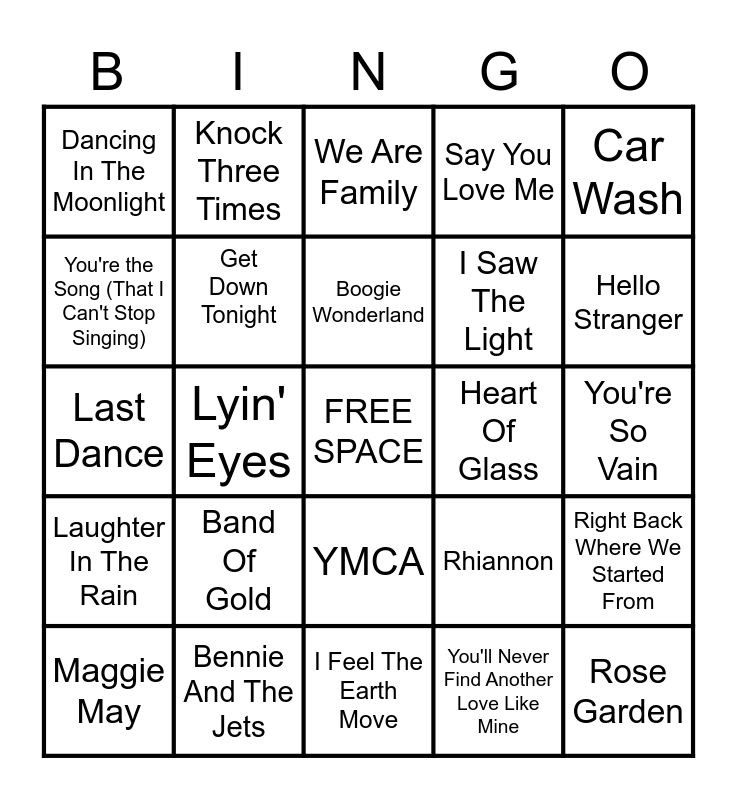 | B | I | N | G | O |
|---|---|---|---|---|
| Dancing In The Moonlight | Knock Three Times | We Are Family | Say You Love Me | Car Wash |
| You're the Song (That I Can't Stop Singing) | Get Down Tonight | Boogie Wonderland | I Saw The Light | Hello Stranger |
| Last Dance | Lyin' Eyes | FREE SPACE | Heart Of Glass | You're So Vain |
| Laughter In The Rain | Band Of Gold | YMCA | Rhiannon | Right Back Where We Started From |
| Maggie May | Bennie And The Jets | I Feel The Earth Move | You'll Never Find Another Love Like Mine | Rose Garden |